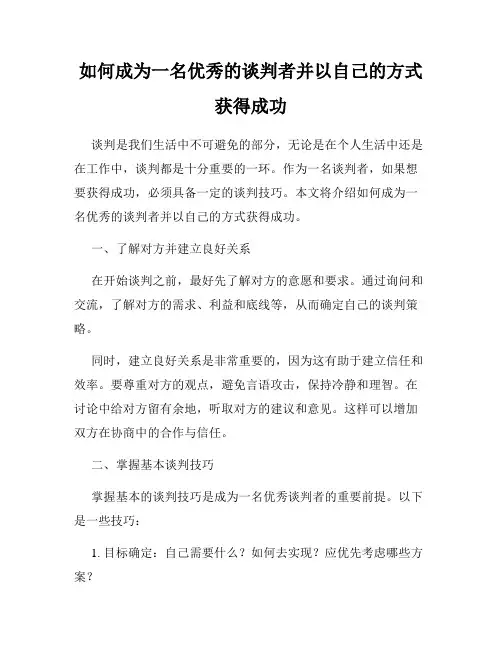 如何成为一名优秀的谈判者并以自己的方式获得成功

谈判是我们生活中不可避免的部分，无论是在个人生活中还是在工作中，谈判都是十分重要的一环。作为一名谈判者，如果想要获得成功，必须具备一定的谈判技巧。本文将介绍如何成为一名优秀的谈判者并以自己的方式获得成功。

一、了解对方并建立良好关系

在开始谈判之前，最好先了解对方的意愿和要求。通过询问和交流，了解对方的需求、利益和底线等，从而确定自己的谈判策略。

同时，建立良好关系是非常重要的，因为这有助于建立信任和效率。要尊重对方的观点，避免言语攻击，保持冷静和理智。在讨论中给对方留有余地，听取对方的建议和意见。这样可以增加双方在协商中的合作与信任。

二、掌握基本谈判技巧

掌握基本的谈判技巧是成为一名优秀谈判者的重要前提。以下是一些技巧：

1. 目标确定：自己需要什么？如何去实现？应优先考虑哪些方案？